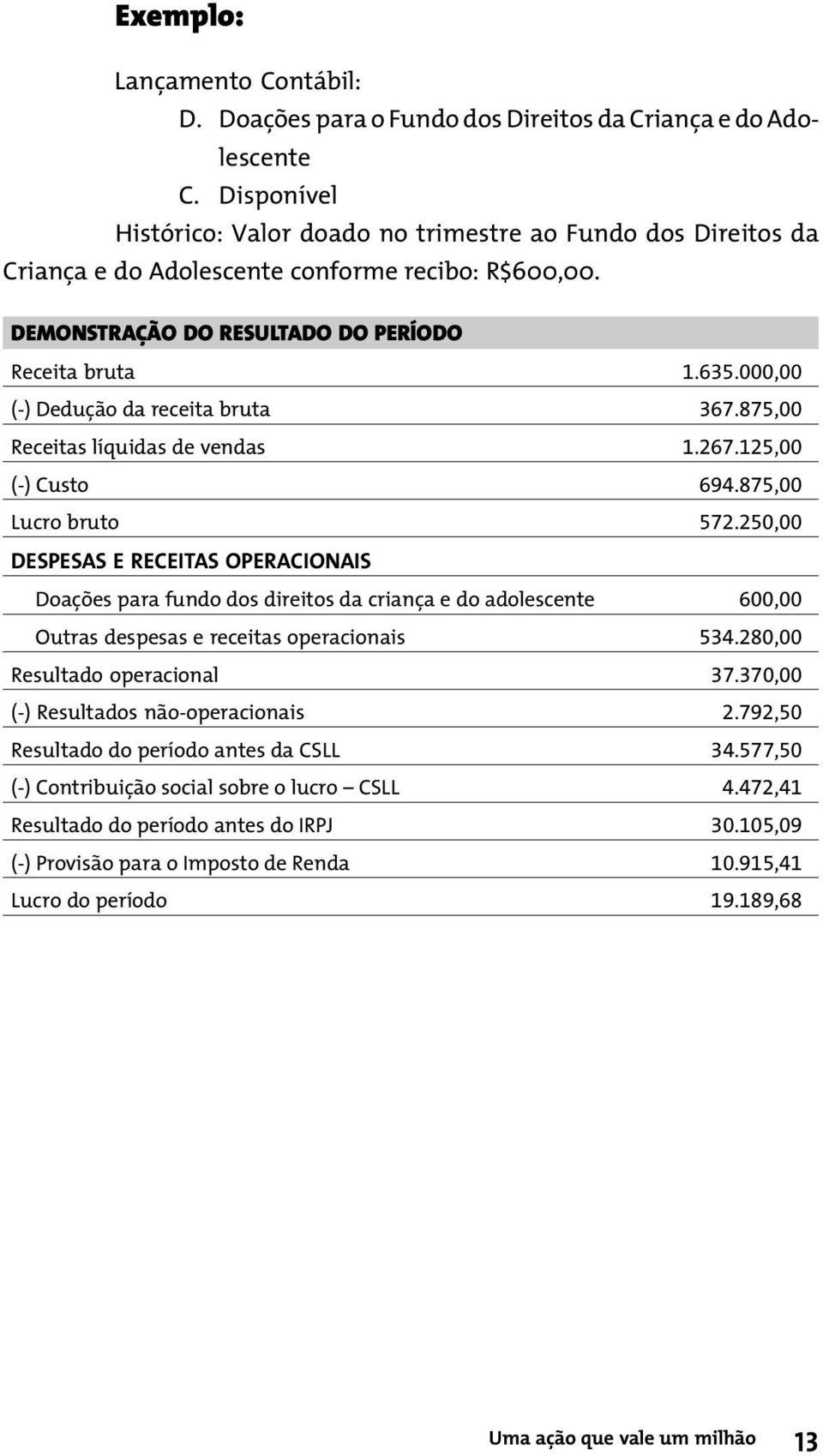 Exemplo:

Lançamento Contábil:
D. Doações para o Fundo dos Direitos da Criança e do Adolescente
C. Disponível
Histórico: Valor doado no trimestre ao Fundo dos Direitos da Criança e do Adolescente conforme recibo: R$600,00.

| DEMONSTRAÇÃO DO RESULTADO DO PERÍODO | |
|---|---|
| Receita bruta | 1.635.000,00 |
| (-) Dedução da receita bruta | 367.875,00 |
| Receitas líquidas de vendas | 1.267.125,00 |
| (-) Custo | 694.875,00 |
| Lucro bruto | 572.250,00 |
| DESPESAS E RECEITAS OPERACIONAIS | |
| Doações para fundo dos direitos da criança e do adolescente | 600,00 |
| Outras despesas e receitas operacionais | 534.280,00 |
| Resultado operacional | 37.370,00 |
| (-) Resultados não-operacionais | 2.792,50 |
| Resultado do período antes da CSLL | 34.577,50 |
| (-) Contribuição social sobre o lucro – CSLL | 4.472,41 |
| Resultado do período antes do IRPJ | 30.105,09 |
| (-) Provisão para o Imposto de Renda | 10.915,41 |
| Lucro do período | 19.189,68 |

Uma ação que vale um milhão 13